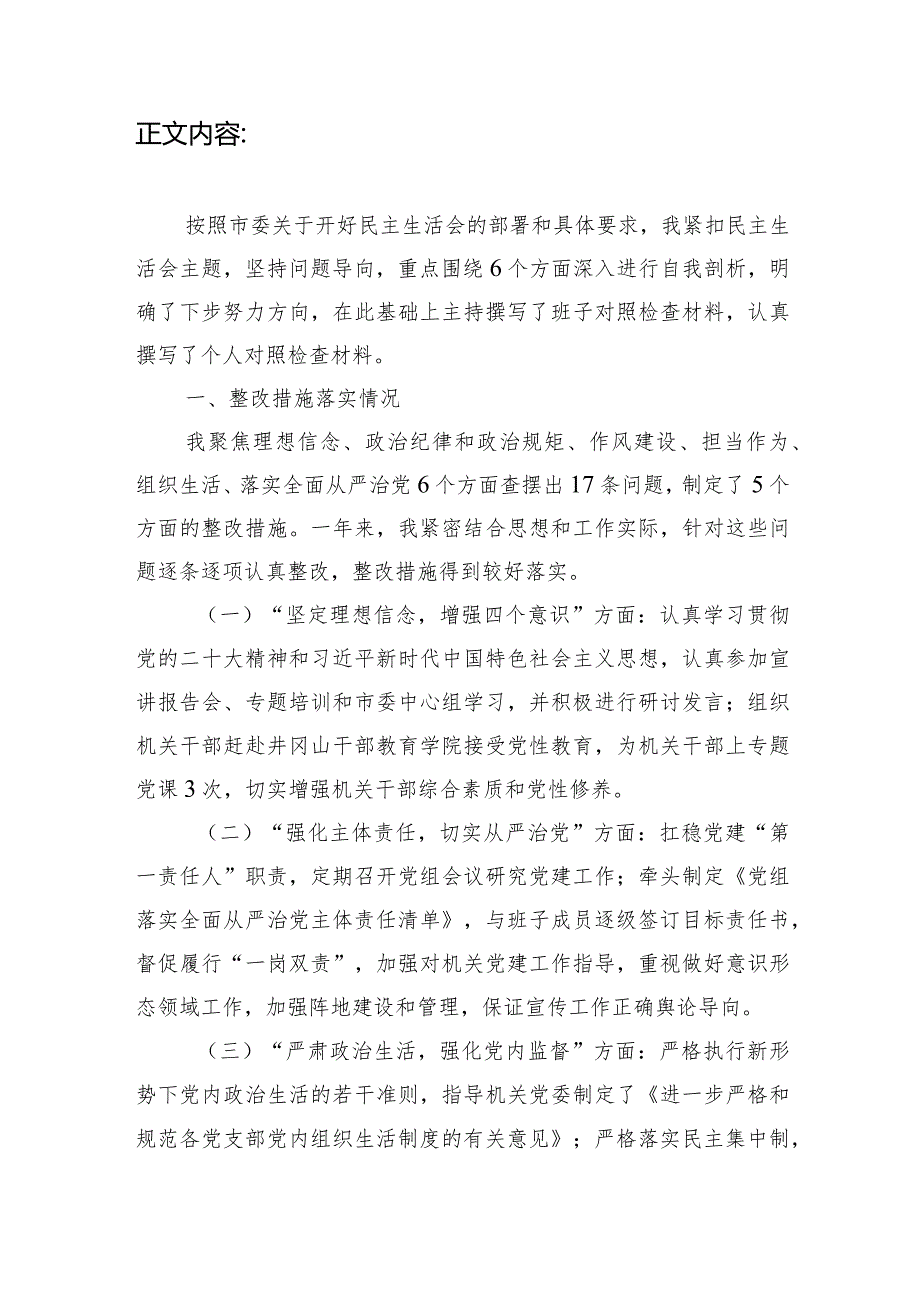 正文内容:

按照市委关于开好民主生活会的部署和具体要求，我紧扣民主生活会主题，坚持问题导向，重点围绕6个方面深入进行自我剖析，明确了下步努力方向，在此基础上主持撰写了班子对照检查材料，认真撰写了个人对照检查材料。

一、整改措施落实情况

我聚焦理想信念、政治纪律和政治规矩、作风建设、担当作为、组织生活、落实全面从严治党6个方面查摆出17条问题，制定了5个方面的整改措施。一年来，我紧密结合思想和工作实际，针对这些问题逐条逐项认真整改，整改措施得到较好落实。

（一）“坚定理想信念，增强四个意识”方面：认真学习贯彻党的二十大精神和习近平新时代中国特色社会主义思想，认真参加宣讲报告会、专题培训和市委中心组学习，并积极进行研讨发言；组织机关干部赶赴井冈山干部教育学院接受党性教育，为机关干部上专题党课3次，切实增强机关干部综合素质和党性修养。

（二）“强化主体责任，切实从严治党”方面：扛稳党建“第一责任人”职责，定期召开党组会议研究党建工作；牵头制定《党组落实全面从严治党主体责任清单》，与班子成员逐级签订目标责任书，督促履行“一岗双责”，加强对机关党建工作指导，重视做好意识形态领域工作，加强阵地建设和管理，保证宣传工作正确舆论导向。

（三）“严肃政治生活，强化党内监督”方面：严格执行新形势下党内政治生活的若干准则，指导机关党委制定了《进一步严格和规范各党支部党内组织生活制度的有关意见》；严格落实民主集中制，